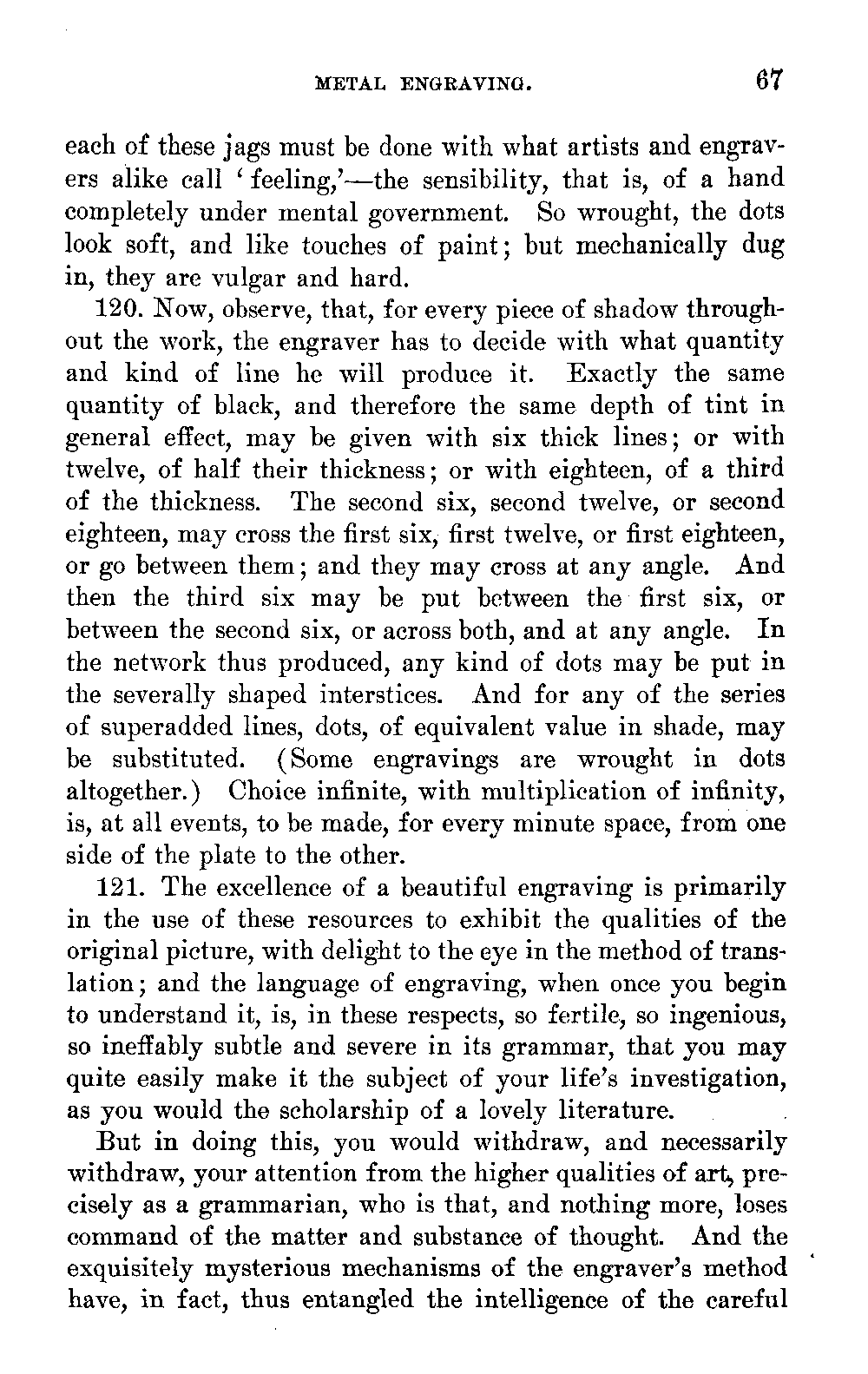 METAL ENGRAVING. 67

each of these jags must be done with what artists and engravers alike call 'feeling,'—the sensibility, that is, of a hand completely under mental government. So wrought, the dots look soft, and like touches of paint; but mechanically dug in, they are vulgar and hard.

120. Now, observe, that, for every piece of shadow throughout the work, the engraver has to decide with what quantity and kind of line he will produce it. Exactly the same quantity of black, and therefore the same depth of tint in general effect, may be given with six thick lines; or with twelve, of half their thickness; or with eighteen, of a third of the thickness. The second six, second twelve, or second eighteen, may cross the first six, first twelve, or first eighteen, or go between them; and they may cross at any angle. And then the third six may be put between the first six, or between the second six, or across both, and at any angle. In the network thus produced, any kind of dots may be put in the severally shaped interstices. And for any of the series of superadded lines, dots, of equivalent value in shade, may be substituted. (Some engravings are wrought in dots altogether.) Choice infinite, with multiplication of infinity, is, at all events, to be made, for every minute space, from one side of the plate to the other.

121. The excellence of a beautiful engraving is primarily in the use of these resources to exhibit the qualities of the original picture, with delight to the eye in the method of translation; and the language of engraving, when once you begin to understand it, is, in these respects, so fertile, so ingenious, so ineffably subtle and severe in its grammar, that you may quite easily make it the subject of your life's investigation, as you would the scholarship of a lovely literature.

But in doing this, you would withdraw, and necessarily withdraw, your attention from the higher qualities of art, precisely as a grammarian, who is that, and nothing more, loses command of the matter and substance of thought. And the exquisitely mysterious mechanisms of the engraver's method have, in fact, thus entangled the intelligence of the careful